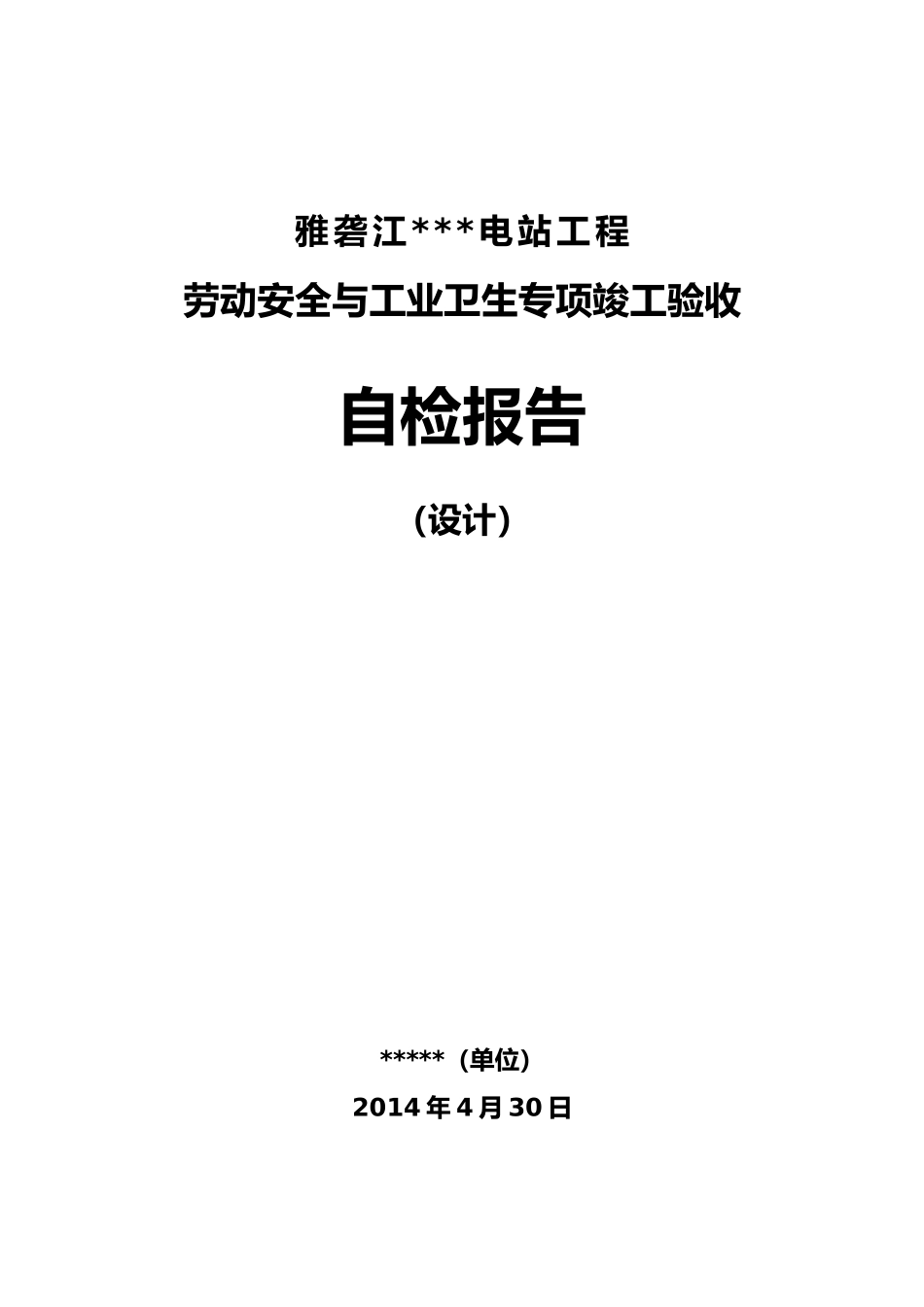 雅砻江***电站工程

劳动安全与工业卫生专项竣工验收

自检报告

（设计）

*****（单位）

2014年4月30日